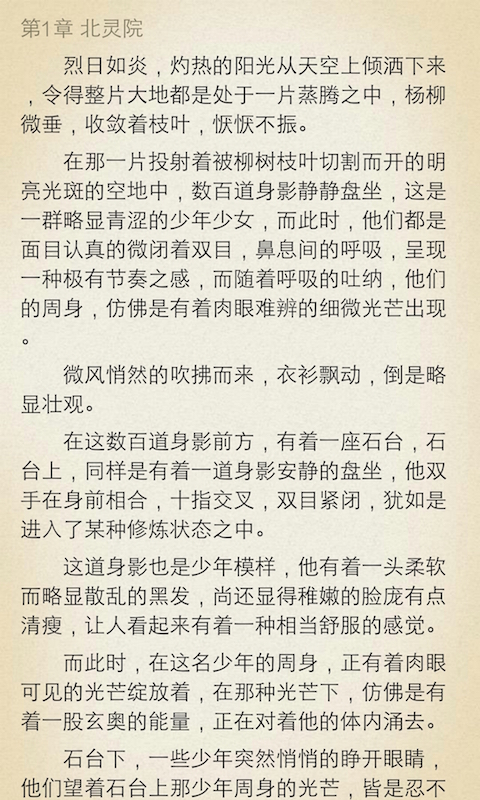 第1章 北灵院

烈日如炎，灼热的阳光从天空上倾洒下来，令得整片大地都是处于一片蒸腾之中，杨柳微垂，收敛着枝叶，恹恹不振。

在那一片投射着被柳树枝叶切割而开的明亮光斑的空地中，数百道身影静静盘坐，这是一群略显青涩的少年少女，而此时，他们都是面目认真的微闭着双目，鼻息间的呼吸，呈现一种极有节奏之感，而随着呼吸的吐纳，他们的周身，仿佛是有着肉眼难辨的细微光芒出现。

微风悄然的吹拂而来，衣衫飘动，倒是略显壮观。

在这数百道身影前方，有着一座石台，石台上，同样是有着一道身影安静的盘坐，他双手在身前相合，十指交叉，双目紧闭，犹如是进入了某种修炼状态之中。

这道身影也是少年模样，他有着一头柔软而略显散乱的黑发，尚还显得稚嫩的脸庞有点清瘦，让人看起来有着一种相当舒服的感觉。

而此时，在这名少年的周身，正有着肉眼可见的光芒绽放着，在那种光芒下，仿佛是有着一股玄奥的能量，正在对着他的体内涌去。

石台下，一些少年突然悄悄的睁开眼睛，他们望着石台上那少年周身的光芒，皆是忍不